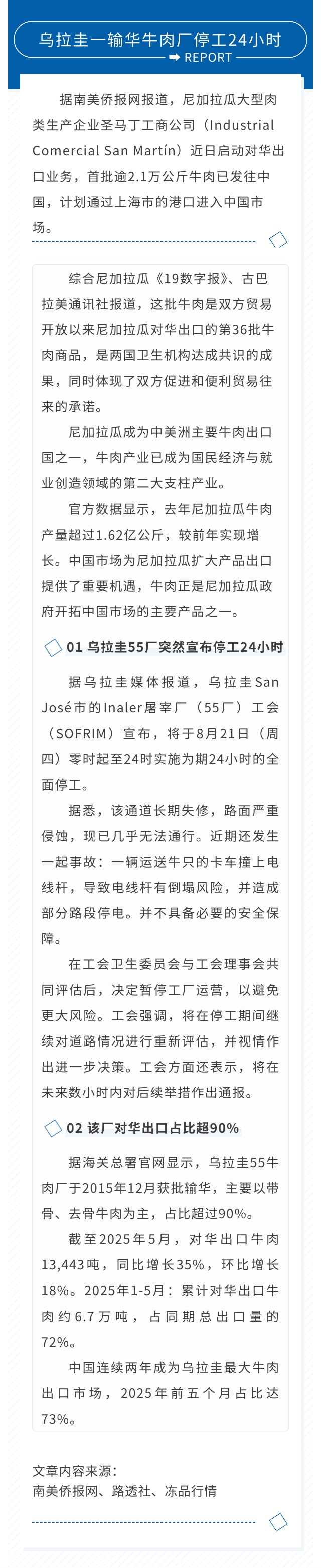 乌拉圭一输华牛肉厂停工24小时
REPORT

据南美侨报网报道，尼加拉瓜大型肉类生产企业圣马丁工商公司（Industrial Comercial San Martín）近日启动对华出口业务，首批逾2.1万公斤牛肉已发往中国，计划通过上海市的港口进入中国市场。

综合尼加拉瓜《19数字报》、古巴拉美通讯社报道，这批牛肉是双方贸易开放以来尼加拉瓜对华出口的第36批牛肉商品，是两国卫生机构达成共识的成果，同时体现了双方促进和便利贸易往来的承诺。

尼加拉瓜成为中美洲主要牛肉出口国之一，牛肉产业已成为国民经济与就业创造领域的第二大支柱产业。

官方数据显示，去年尼加拉瓜牛肉产量超过1.62亿公斤，较前年实现增长。中国市场为尼加拉瓜扩大产品出口提供了重要机遇，牛肉正是尼加拉瓜政府开拓中国市场的主要产品之一。

01 乌拉圭55厂突然宣布停工24小时

据乌拉圭媒体报道，乌拉圭San José市的Inaler屠宰厂（55厂）工会（SOFRIM）宣布，将于8月21日（周四）零时起至24时实施为期24小时的全面停工。

据悉，该通道长期失修，路面严重侵蚀，现已几乎无法通行。近期还发生一起事故：一辆运送牛只的卡车撞上电线杆，导致电线杆有倒塌风险，并造成部分路段停电。并不具备必要的安全保障。

在工会卫生委员会与工会理事会共同评估后，决定暂停工厂运营，以避免更大风险。工会强调，将在停工期间继续对道路情况进行重新评估，并视情作出进一步决策。工会方面还表示，将在未来数小时内对后续举措作出通报。

02 该厂对华出口占比超90%

据海关总署官网显示，乌拉圭55牛肉厂于2015年12月获批输华，主要以带骨、去骨牛肉为主，占比超过90%。

截至2025年5月，对华出口牛肉13,443吨，同比增长35%，环比增长18%。2025年1-5月：累计对华出口牛肉约6.7万吨，占同期总出口量的72%。

中国连续两年成为乌拉圭最大牛肉出口市场，2025年前五个月占比达73%。

文章内容来源：
南美侨报网、路透社、冻品行情